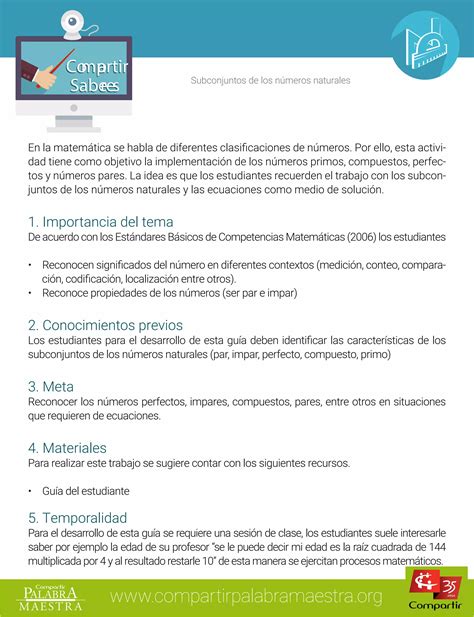 Compartir Saberes

Subconjuntos de los números naturales

En la matemática se habla de diferentes clasificaciones de números. Por ello, esta actividad tiene como objetivo la implementación de los números primos, compuestos, perfectos y números pares. La idea es que los estudiantes recuerden el trabajo con los subconjuntos de los números naturales y las ecuaciones como medio de solución.

1. Importancia del tema
De acuerdo con los Estándares Básicos de Competencias Matemáticas (2006) los estudiantes

• Reconocen significados del número en diferentes contextos (medición, conteo, comparación, codificación, localización entre otros).
• Reconoce propiedades de los números (ser par e impar)

2. Conocimientos previos
Los estudiantes para el desarrollo de esta guía deben identificar las características de los subconjuntos de los números naturales (par, impar, perfecto, compuesto, primo)

3. Meta
Reconocer los números perfectos, impares, compuestos, pares, entre otros en situaciones que requieren de ecuaciones.

4. Materiales
Para realizar este trabajo se sugiere contar con los siguientes recursos.

• Guía del estudiante

5. Temporalidad
Para el desarrollo de esta guía se requiere una sesión de clase, los estudiantes suele interesarle saber por ejemplo la edad de su profesor "se le puede decir mi edad es la raíz cuadrada de 144 multiplicada por 4 y al resultado restarle 10" de esta manera se ejercitan procesos matemáticos.

Compartir PALABRA MAESTRA
www.compartirpalabramaestra.org
35 años
Compartir